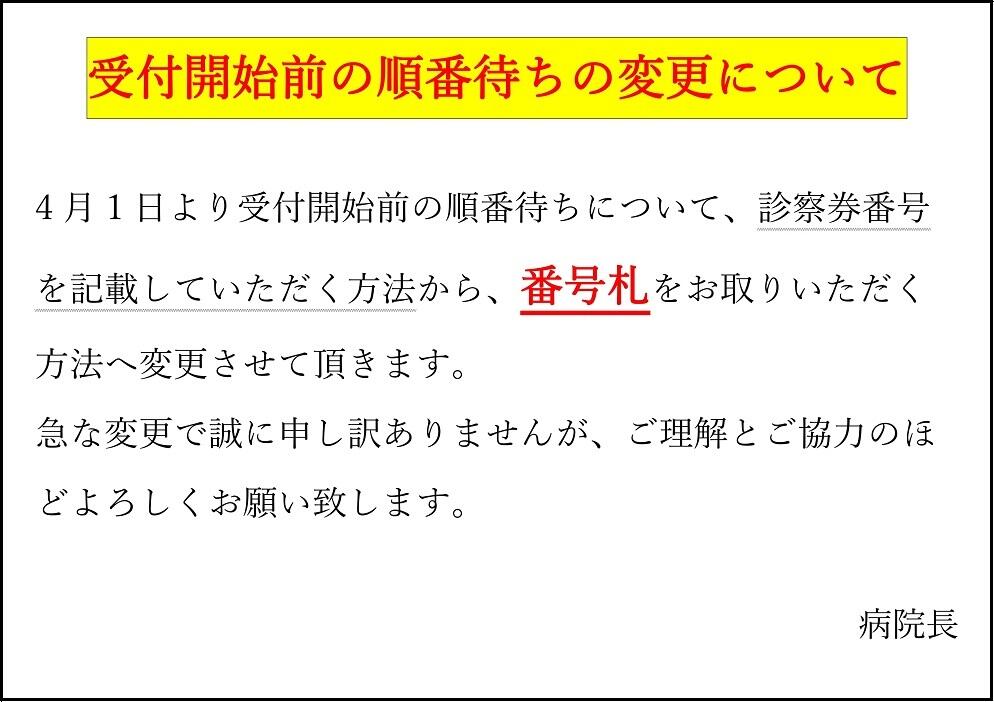 受付開始前の順番待ちの変更について

4月1日より受付開始前の順番待ちについて、診察券番号を記載していただく方法から、番号札をお取りいただく方法へ変更させて頂きます。
急な変更で誠に申し訳ありませんが、ご理解とご協力のほどよろしくお願い致します。

病院長